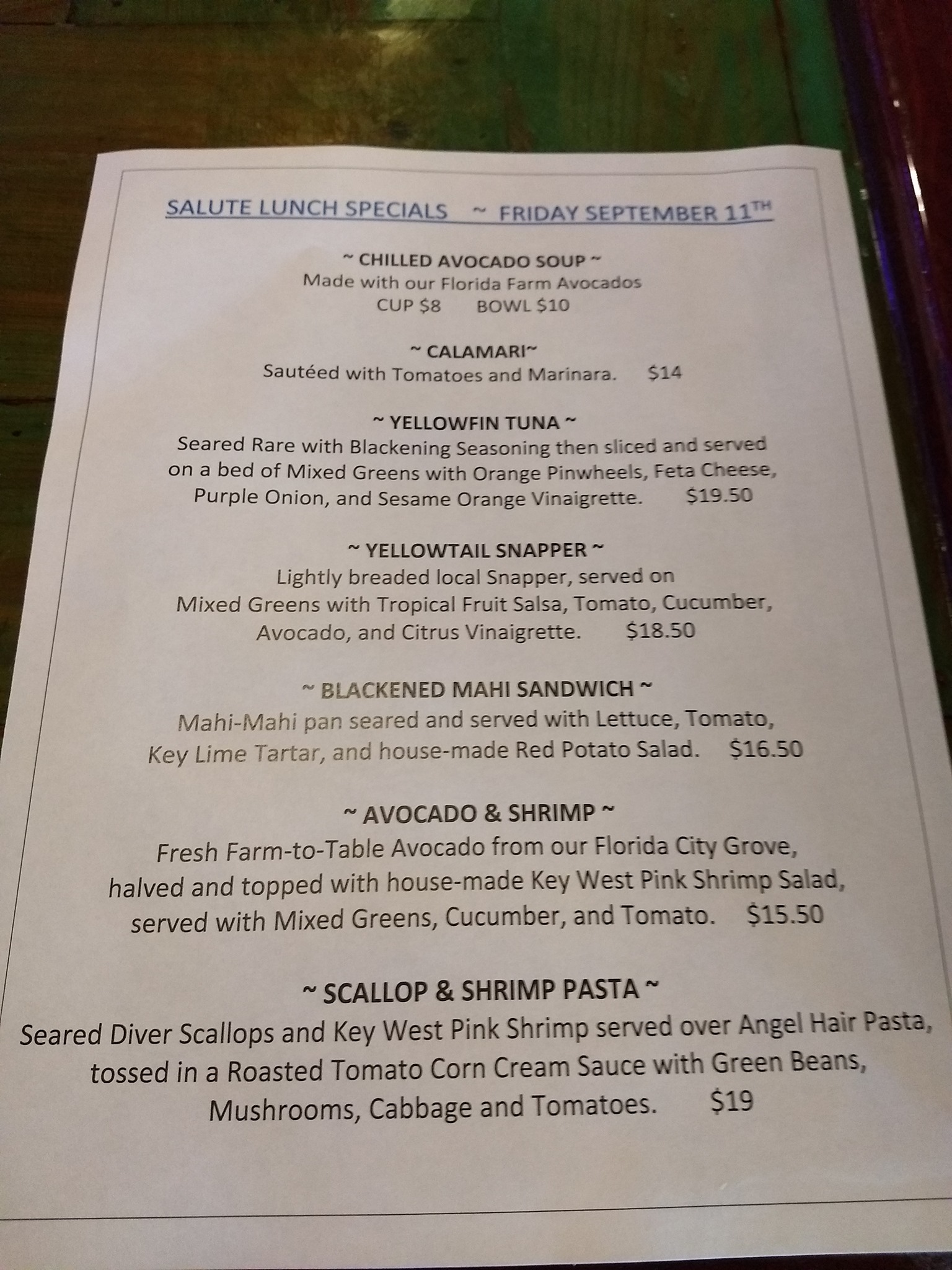 SALUTE LUNCH SPECIALS ~ FRIDAY SEPTEMBER 11TH

~ CHILLED AVOCADO SOUP ~
Made with our Florida Farm Avocados
CUP $8 BOWL $10

~ CALAMARI~
Sautéed with Tomatoes and Marinara. $14

~ YELLOWFIN TUNA ~
Seared Rare with Blackening Seasoning then sliced and served on a bed of Mixed Greens with Orange Pinwheels, Feta Cheese, Purple Onion, and Sesame Orange Vinaigrette. $19.50

~ YELLOWTAIL SNAPPER ~
Lightly breaded local Snapper, served on Mixed Greens with Tropical Fruit Salsa, Tomato, Cucumber, Avocado, and Citrus Vinaigrette. $18.50

~ BLACKENED MAHI SANDWICH ~
Mahi-Mahi pan seared and served with Lettuce, Tomato, Key Lime Tartar, and house-made Red Potato Salad. $16.50

~ AVOCADO & SHRIMP ~
Fresh Farm-to-Table Avocado from our Florida City Grove, halved and topped with house-made Key West Pink Shrimp Salad, served with Mixed Greens, Cucumber, and Tomato. $15.50

~ SCALLOP & SHRIMP PASTA ~
Seared Diver Scallops and Key West Pink Shrimp served over Angel Hair Pasta, tossed in a Roasted Tomato Corn Cream Sauce with Green Beans, Mushrooms, Cabbage and Tomatoes. $19